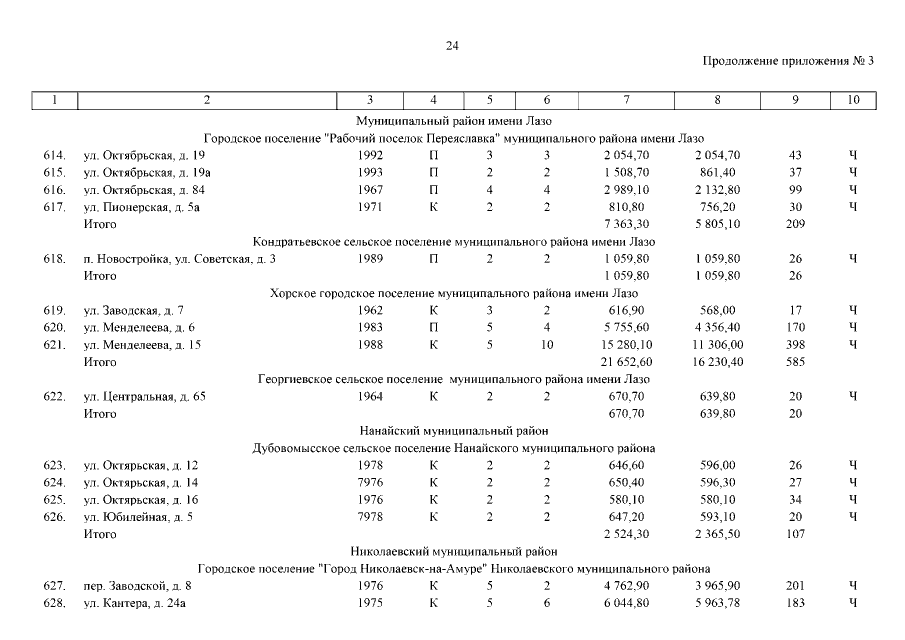 24

Продолжение приложения № 3

| 1 | 2 | 3 | 4 | 5 | 6 | 7 | 8 | 9 | 10 |
|---|---|---|---|---|---|---|---|---|---|
| Муниципальный район имени Лазо | | | | | | | | | |
| Городское поселение "Рабочий поселок Переяславка" муниципального района имени Лазо | | | | | | | | | |
| 614. | ул. Октябрьская, д. 19 | 1992 | П | 3 | 3 | 2 054,70 | 2 054,70 | 43 | Ч |
| 615. | ул. Октябрьская, д. 19а | 1993 | П | 2 | 2 | 1 508,70 | 861,40 | 37 | Ч |
| 616. | ул. Октябрьская, д. 84 | 1967 | П | 4 | 4 | 2 989,10 | 2 132,80 | 99 | Ч |
| 617. | ул. Пионерская, д. 5а | 1971 | К | 2 | 2 | 810,80 | 756,20 | 30 | Ч |
| | Итого | | | | | 7 363,30 | 5 805,10 | 209 | |
| Кондратьевское сельское поселение муниципального района имени Лазо | | | | | | | | | |
| 618. | п. Новостройка, ул. Советская, д. 3 | 1989 | П | 2 | 2 | 1 059,80 | 1 059,80 | 26 | Ч |
| | Итого | | | | | 1 059,80 | 1 059,80 | 26 | |
| Хорское городское поселение муниципального района имени Лазо | | | | | | | | | |
| 619. | ул. Заводская, д. 7 | 1962 | К | 3 | 2 | 616,90 | 568,00 | 17 | Ч |
| 620. | ул. Менделеева, д. 6 | 1983 | П | 5 | 4 | 5 755,60 | 4 356,40 | 170 | Ч |
| 621. | ул. Менделеева, д. 15 | 1988 | К | 5 | 10 | 15 280,10 | 11 306,00 | 398 | Ч |
| | Итого | | | | | 21 652,60 | 16 230,40 | 585 | |
| Георгиевское сельское поселение муниципального района имени Лазо | | | | | | | | | |
| 622. | ул. Центральная, д. 65 | 1964 | К | 2 | 2 | 670,70 | 639,80 | 20 | Ч |
| | Итого | | | | | 670,70 | 639,80 | 20 | |
| Нанайский муниципальный район | | | | | | | | | |
| Дубовомысское сельское поселение Нанайского муниципального района | | | | | | | | | |
| 623. | ул. Октярьская, д. 12 | 1978 | К | 2 | 2 | 646,60 | 596,00 | 26 | Ч |
| 624. | ул. Октярьская, д. 14 | 7976 | К | 2 | 2 | 650,40 | 596,30 | 27 | Ч |
| 625. | ул. Октярьская, д. 16 | 1976 | К | 2 | 2 | 580,10 | 580,10 | 34 | Ч |
| 626. | ул. Юбилейная, д. 5 | 7978 | К | 2 | 2 | 647,20 | 593,10 | 20 | Ч |
| | Итого | | | | | 2 524,30 | 2 365,50 | 107 | |
| Николаевский муниципальный район | | | | | | | | | |
| Городское поселение "Город Николаевск-на-Амуре" Николаевского муниципального района | | | | | | | | | |
| 627. | пер. Заводской, д. 8 | 1976 | К | 5 | 2 | 4 762,90 | 3 965,90 | 201 | Ч |
| 628. | ул. Кантера, д. 24а | 1975 | К | 5 | 6 | 6 044,80 | 5 963,78 | 183 | Ч |